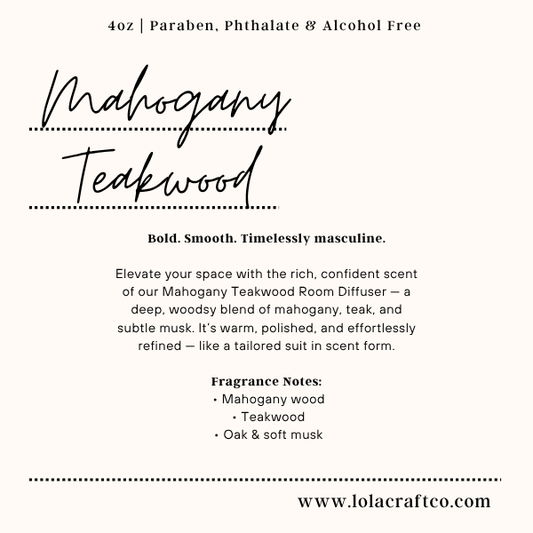 4oz | Paraben, Phthalate & Alcohol Free

Mahogany Teakwood

Bold. Smooth. Timelessly masculine.

Elevate your space with the rich, confident scent of our Mahogany Teakwood Room Diffuser — a deep, woodsy blend of mahogany, teak, and subtle musk. It's warm, polished, and effortlessly refined — like a tailored suit in scent form.

Fragrance Notes:
• Mahogany wood
• Teakwood
• Oak & soft musk

www.lolacraftco.com